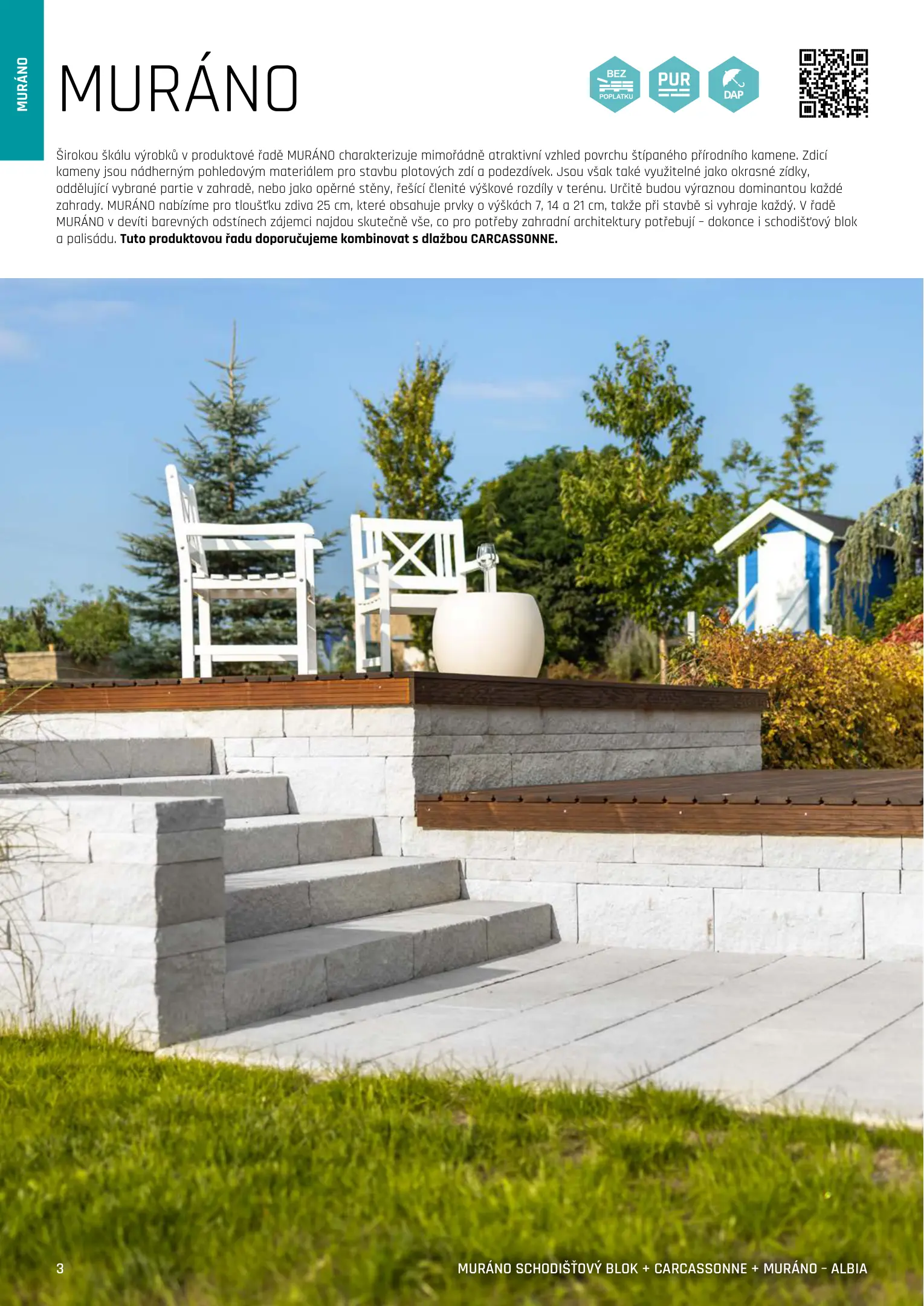 MURÁNO

MURÁNO

BEZ
POPLATKU

PUR

DAP

Širokou škálu výrobků v produktové řadě MURÁNO charakterizuje mimořádně atraktivní vzhled povrchu štípaného přírodního kamene. Zdicí kameny jsou nádherným pohledovým materiálem pro stavbu plotových zdí a podezdívek. Jsou však také využitelné jako okrasné zídky, oddělující vybrané partie v zahradě, nebo jako opěrné stěny, řešící členité výškové rozdíly v terénu. Určitě budou výraznou dominantou každé zahrady. MURÁNO nabízíme pro tloušťku zdiva 25 cm, které obsahuje prvky o výškách 7, 14 a 21 cm, takže při stavbě si vyhraje každý. V řadě MURÁNO v devíti barevných odstínech zájemci najdou skutečně vše, co pro potřeby zahradní architektury potřebují – dokonce i schodišťový blok a palisádu. Tuto produktovou řadu doporučujeme kombinovat s dlažbou CARCASSONNE.

3

MURÁNO SCHODIŠŤOVÝ BLOK + CARCASSONNE + MURÁNO – ALBIA